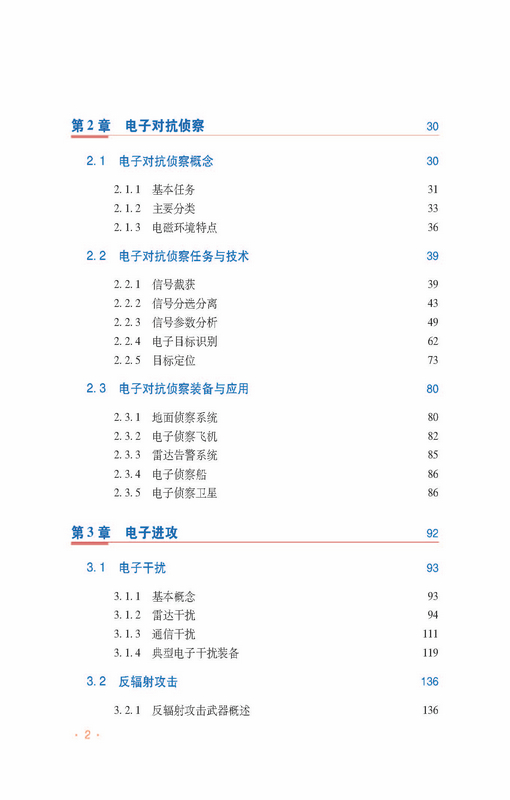 第 2 章　电子对抗侦察 30

2.1　电子对抗侦察概念 30

2.1.1　基本任务 31
2.1.2　主要分类 33
2.1.3　电磁环境特点 36

2.2　电子对抗侦察任务与技术 39

2.2.1　信号截获 39
2.2.2　信号分选分离 43
2.2.3　信号参数分析 49
2.2.4　电子目标识别 62
2.2.5　目标定位 73

2.3　电子对抗侦察装备与应用 80

2.3.1　地面侦察系统 80
2.3.2　电子侦察飞机 82
2.3.3　雷达告警系统 85
2.3.4　电子侦察船 86
2.3.5　电子侦察卫星 86

第 3 章　电子进攻 92

3.1　电子干扰 93

3.1.1　基本概念 93
3.1.2　雷达干扰 94
3.1.3　通信干扰 111
3.1.4　典型电子干扰装备 119

3.2　反辐射攻击 136

3.2.1　反辐射攻击武器概述 136

· 2 ·